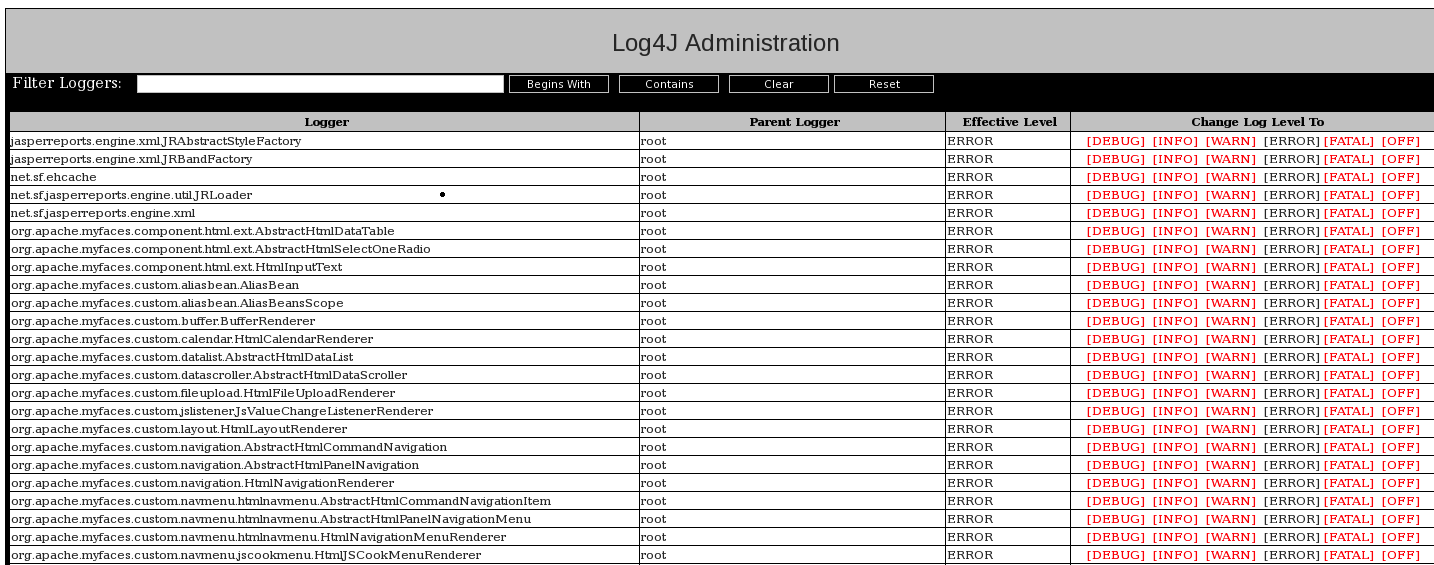 Log4J Administration

Filter Loggers: Begins With Contains Clear Reset

| Logger | Parent Logger | Effective Level | Change Log Level To |
|---|---|---|---|
| jasperreports.engine.xml.JRAbstractStyleFactory | root | ERROR | [DEBUG] [INFO] [WARN] [ERROR] [FATAL] [OFF] |
| jasperreports.engine.xml.JRBandFactory | root | ERROR | [DEBUG] [INFO] [WARN] [ERROR] [FATAL] [OFF] |
| net.sf.ehcache | root | ERROR | [DEBUG] [INFO] [WARN] [ERROR] [FATAL] [OFF] |
| net.sf.jasperreports.engine.util.JRLoader | root | ERROR | [DEBUG] [INFO] [WARN] [ERROR] [FATAL] [OFF] |
| net.sf.jasperreports.engine.xml | root | ERROR | [DEBUG] [INFO] [WARN] [ERROR] [FATAL] [OFF] |
| org.apache.myfaces.component.html.ext.AbstractHtmlDataTable | root | ERROR | [DEBUG] [INFO] [WARN] [ERROR] [FATAL] [OFF] |
| org.apache.myfaces.component.html.ext.AbstractHtmlSelectOneRadio | root | ERROR | [DEBUG] [INFO] [WARN] [ERROR] [FATAL] [OFF] |
| org.apache.myfaces.component.html.ext.HtmlInputText | root | ERROR | [DEBUG] [INFO] [WARN] [ERROR] [FATAL] [OFF] |
| org.apache.myfaces.custom.aliasbean.AliasBean | root | ERROR | [DEBUG] [INFO] [WARN] [ERROR] [FATAL] [OFF] |
| org.apache.myfaces.custom.aliasbean.AliasBeansScope | root | ERROR | [DEBUG] [INFO] [WARN] [ERROR] [FATAL] [OFF] |
| org.apache.myfaces.custom.buffer.BufferRenderer | root | ERROR | [DEBUG] [INFO] [WARN] [ERROR] [FATAL] [OFF] |
| org.apache.myfaces.custom.calendar.HtmlCalendarRenderer | root | ERROR | [DEBUG] [INFO] [WARN] [ERROR] [FATAL] [OFF] |
| org.apache.myfaces.custom.datalist.AbstractHtmlDataList | root | ERROR | [DEBUG] [INFO] [WARN] [ERROR] [FATAL] [OFF] |
| org.apache.myfaces.custom.datascroller.AbstractHtmlDataScroller | root | ERROR | [DEBUG] [INFO] [WARN] [ERROR] [FATAL] [OFF] |
| org.apache.myfaces.custom.fileupload.HtmlFileUploadRenderer | root | ERROR | [DEBUG] [INFO] [WARN] [ERROR] [FATAL] [OFF] |
| org.apache.myfaces.custom.jslistener.JsValueChangeListenerRenderer | root | ERROR | [DEBUG] [INFO] [WARN] [ERROR] [FATAL] [OFF] |
| org.apache.myfaces.custom.layout.HtmlLayoutRenderer | root | ERROR | [DEBUG] [INFO] [WARN] [ERROR] [FATAL] [OFF] |
| org.apache.myfaces.custom.navigation.AbstractHtmlCommandNavigation | root | ERROR | [DEBUG] [INFO] [WARN] [ERROR] [FATAL] [OFF] |
| org.apache.myfaces.custom.navigation.AbstractHtmlPanelNavigation | root | ERROR | [DEBUG] [INFO] [WARN] [ERROR] [FATAL] [OFF] |
| org.apache.myfaces.custom.navigation.HtmlNavigationRenderer | root | ERROR | [DEBUG] [INFO] [WARN] [ERROR] [FATAL] [OFF] |
| org.apache.myfaces.custom.navmenu.htmlnavmenu.AbstractHtmlCommandNavigationItem | root | ERROR | [DEBUG] [INFO] [WARN] [ERROR] [FATAL] [OFF] |
| org.apache.myfaces.custom.navmenu.htmlnavmenu.AbstractHtmlPanelNavigationMenu | root | ERROR | [DEBUG] [INFO] [WARN] [ERROR] [FATAL] [OFF] |
| org.apache.myfaces.custom.navmenu.htmlnavmenu.HtmlNavigationMenuRenderer | root | ERROR | [DEBUG] [INFO] [WARN] [ERROR] [FATAL] [OFF] |
| org.apache.myfaces.custom.navmenu.jscookmenu.HtmlJSCookMenuRenderer | root | ERROR | [DEBUG] [INFO] [WARN] [ERROR] [FATAL] [OFF] |